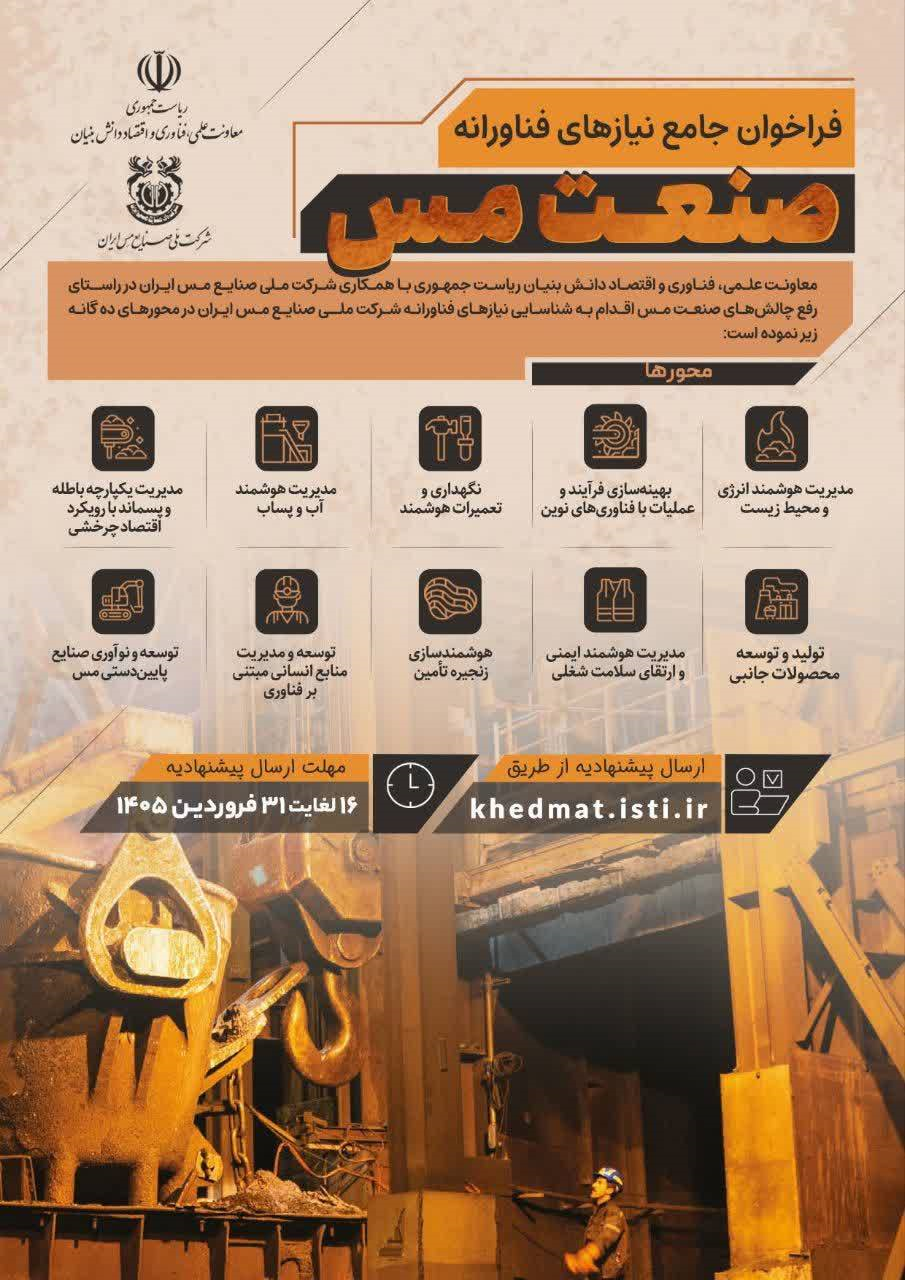 ریاست جمهوری
معاونت علمی، فناوری و اقتصاد دانش بنیان

شرکت ملی صنایع مس ایران

فراخوان جامع نیازهای فناورانه

صنعت مس

معاونت علمی، فناوری و اقتصاد دانش بنیان ریاست جمهوری با همکاری شرکت ملی صنایع مس ایران در راستای رفع چالش‌های صنعت مس اقدام به شناسایی نیازهای فناورانه شرکت ملی صنایع مس ایران در محورهای ده گانه زیر نموده است:

محورها

مدیریت هوشمند انرژی و محیط زیست

بهینه‌سازی فرآیند و عملیات با فناوری‌های نوین

نگهداری و تعمیرات هوشمند

مدیریت هوشمند آب و پساب

مدیریت یکپارچه باطله و پسماند با رویکرد اقتصاد چرخشی

تولید و توسعه محصولات جانبی

مدیریت هوشمند ایمنی و ارتقای سلامت شغلی

هوشمندسازی زنجیره تأمین

توسعه و مدیریت منابع انسانی مبتنی بر فناوری

توسعه و نوآوری صنایع پایین‌دستی مس

ارسال پیشنهادیه از طریق
khedmat.isti.ir

مهلت ارسال پیشنهادیه
۱۶ لغایت ۳۱ فروردین ۱۴۰۵